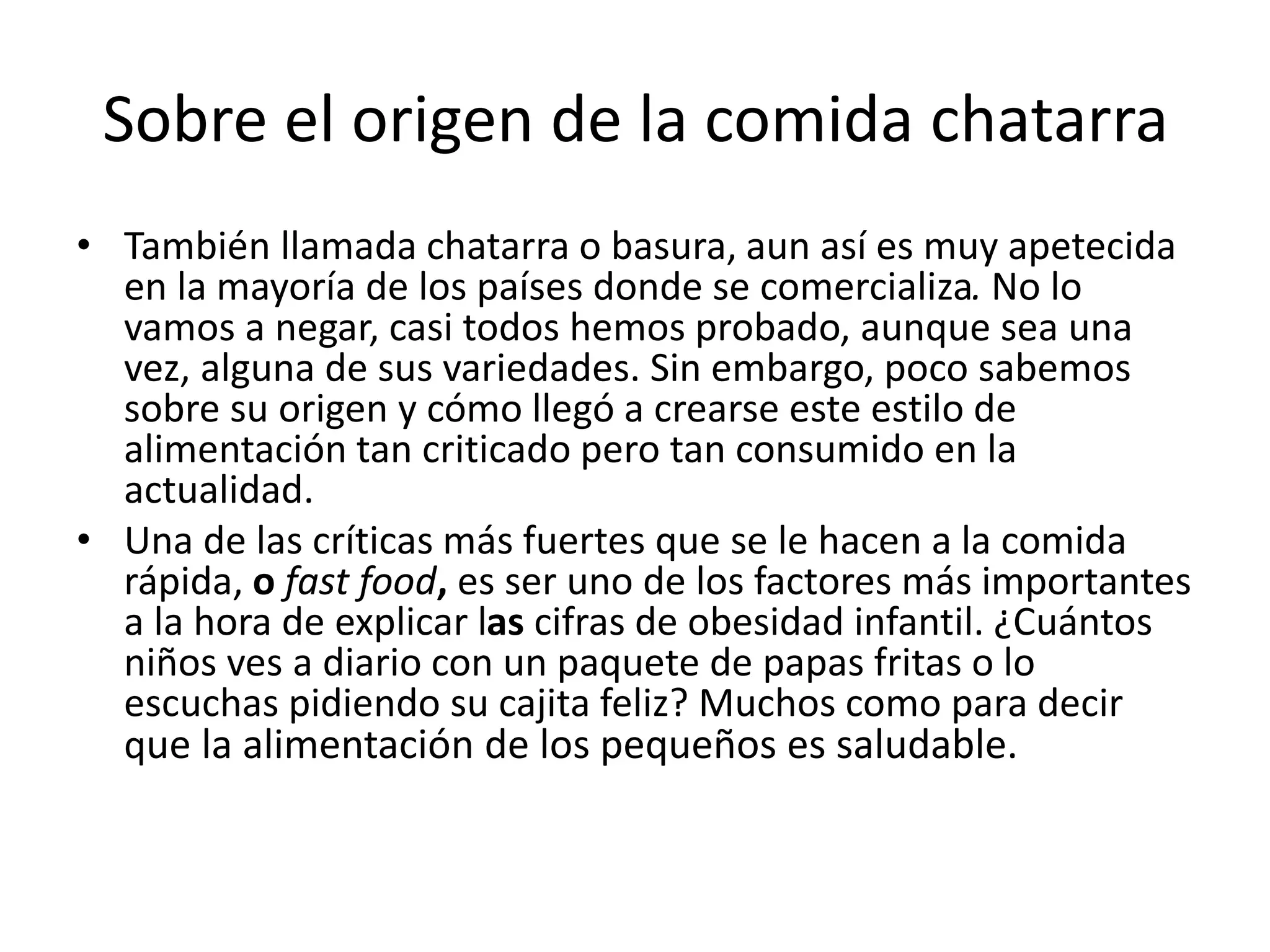 Sobre el origen de la comida chatarra

• También llamada chatarra o basura, aun así es muy apetecida en la mayoría de los países donde se comercializa. No lo vamos a negar, casi todos hemos probado, aunque sea una vez, alguna de sus variedades. Sin embargo, poco sabemos sobre su origen y cómo llegó a crearse este estilo de alimentación tan criticado pero tan consumido en la actualidad.

• Una de las críticas más fuertes que se le hacen a la comida rápida, o fast food, es ser uno de los factores más importantes a la hora de explicar las cifras de obesidad infantil. ¿Cuántos niños ves a diario con un paquete de papas fritas o lo escuchas pidiendo su cajita feliz? Muchos como para decir que la alimentación de los pequeños es saludable.